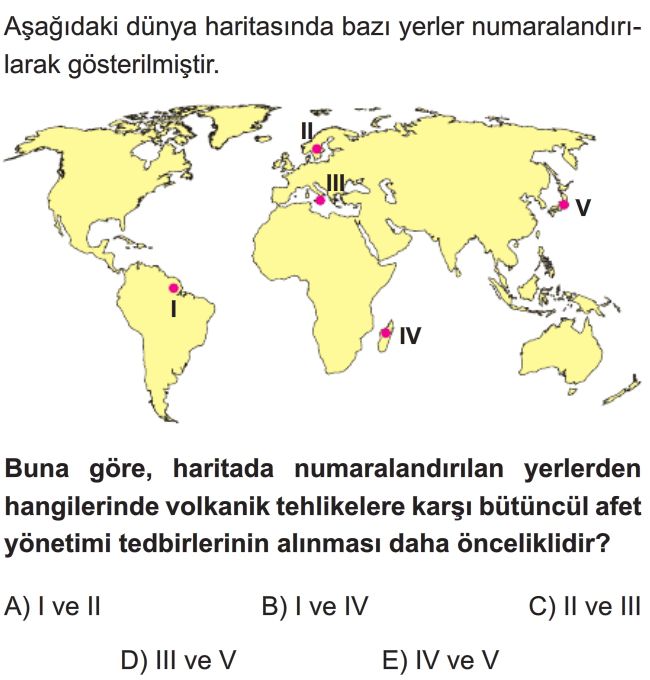 Aşağıdaki dünya haritasında bazı yerler numaralandırılarak gösterilmiştir.

II

III

V

I

IV

Buna göre, haritada numaralandırılan yerlerden hangilerinde volkanik tehlikelere karşı bütüncül afet yönetimi tedbirlerinin alınması daha önceliklidir?

A) I ve II
B) I ve IV
C) II ve III
D) III ve V
E) IV ve V